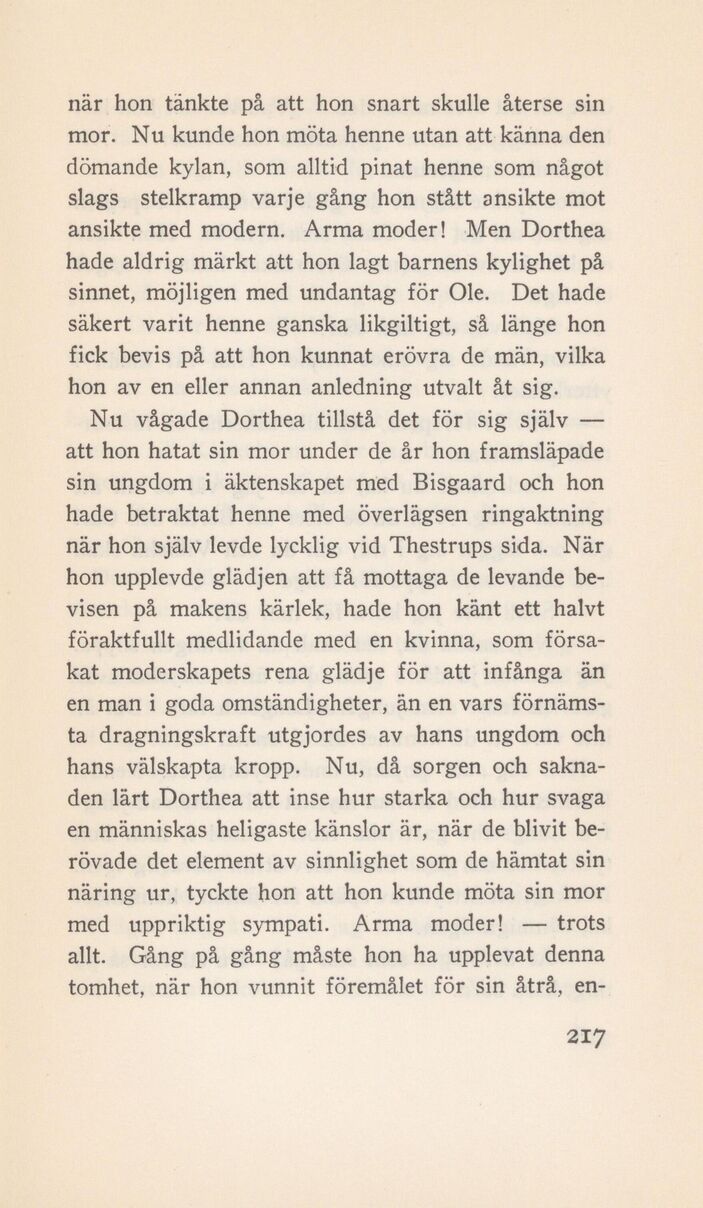 när hon tänkte på att hon snart skulle återse sin mor. Nu kunde hon möta henne utan att känna den dömande kylan, som alltid pinat henne som något slags stelkramp varje gång hon stått ansikte mot ansikte med modern. Arma moder! Men Dorthea hade aldrig märkt att hon lagt barnens kylighet på sinnet, möjligen med undantag för Ole. Det hade säkert varit henne ganska likgiltigt, så länge hon fick bevis på att hon kunnat erövra de män, vilka hon av en eller annan anledning utvalt åt sig.

Nu vågade Dorthea tillstå det för sig själv — att hon hatat sin mor under de år hon framsläpade sin ungdom i äktenskapet med Bisgaard och hon hade betraktat henne med överlägsen ringaktning när hon själv levde lycklig vid Thestrups sida. När hon upplevde glädjen att få mottaga de levande bevisen på makens kärlek, hade hon känt ett halvt föraktfullt medlidande med en kvinna, som försakat moderskapets rena glädje för att infånga än en man i goda omständigheter, än en vars förnämsta dragningskraft utgjordes av hans ungdom och hans välskapta kropp. Nu, då sorgen och saknaden lärt Dorthea att inse hur starka och hur svaga en människas heligaste känslor är, när de blivit berövade det element av sinnlighet som de hämtat sin näring ur, tyckte hon att hon kunde möta sin mor med uppriktig sympati. Arma moder! — trots allt. Gång på gång måste hon ha upplevat denna tomhet, när hon vunnit föremålet för sin åtrå, en-

217